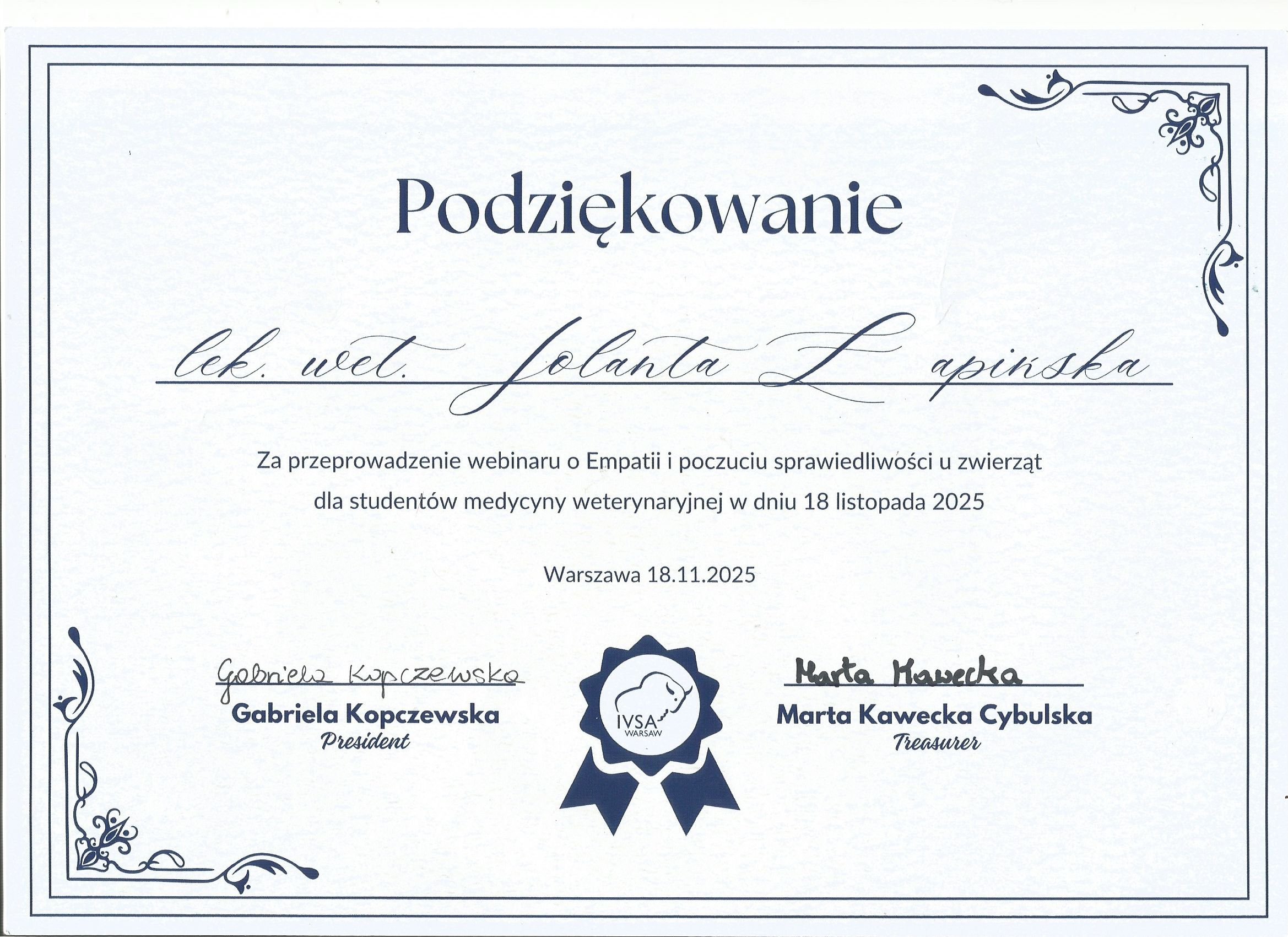 Podziękowanie

lek. wet. Jolanta Łapińska

Za przeprowadzenie webinaru o Empatii i poczuciu sprawiedliwości u zwierząt dla studentów medycyny weterynaryjnej w dniu 18 listopada 2025

Warszawa 18.11.2025

Gabriela Kopczewska
Gabriela Kopczewska
President

IVSA
WARSAW

Marta Kawecka
Marta Kawecka Cybulska
Treasurer